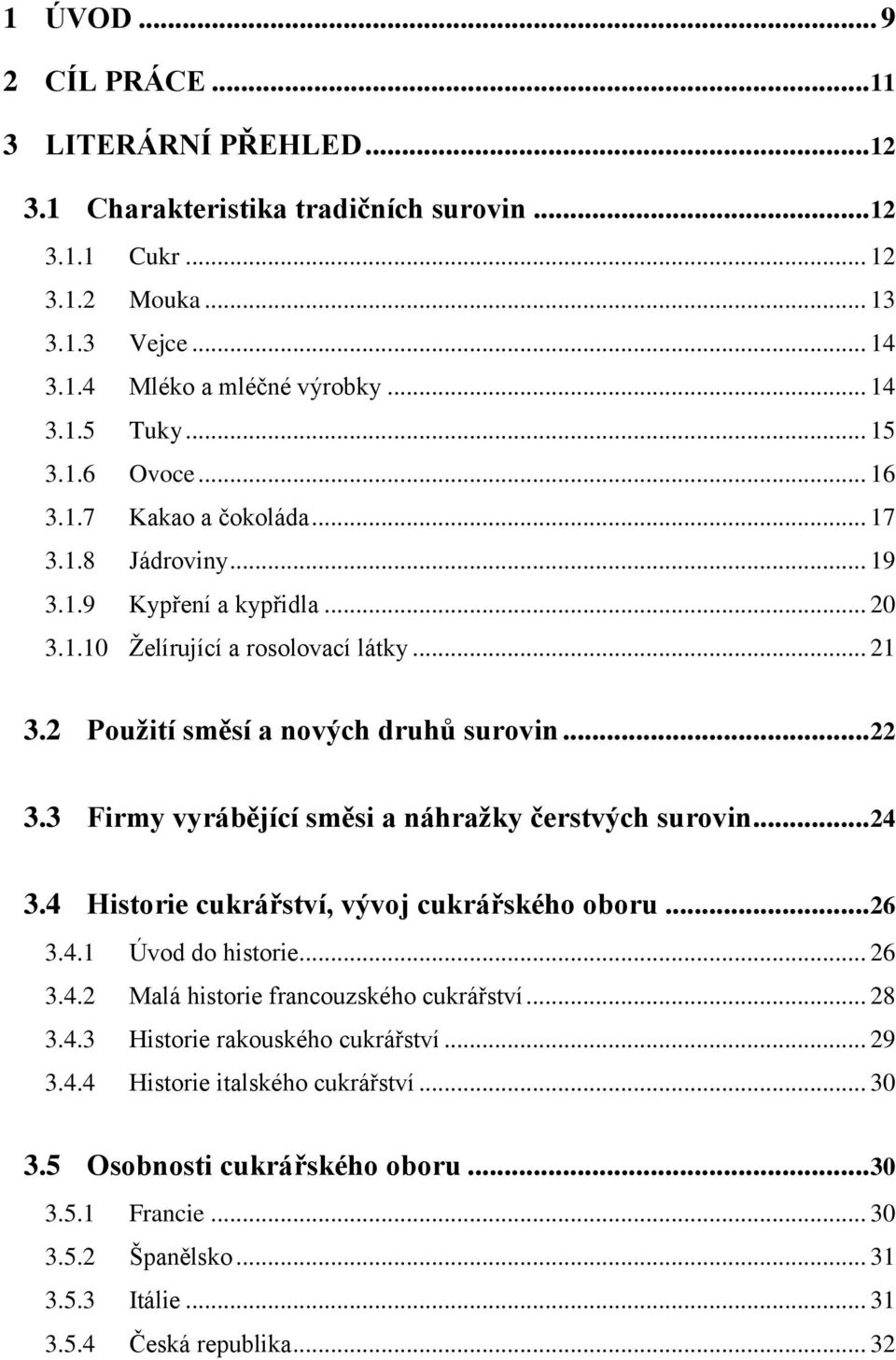 1 ÚVOD ... 9
2 CÍL PRÁCE ... 11
3 LITERÁRNÍ PŘEHLED ... 12
3.1 Charakteristika tradičních surovin ... 12
3.1.1 Cukr ... 12
3.1.2 Mouka ... 13
3.1.3 Vejce ... 14
3.1.4 Mléko a mléčné výrobky ... 14
3.1.5 Tuky ... 15
3.1.6 Ovoce ... 16
3.1.7 Kakao a čokoláda ... 17
3.1.8 Jádroviny ... 19
3.1.9 Kypření a kypřidla ... 20
3.1.10 Želírující a rosolovací látky ... 21
3.2 Použití směsí a nových druhů surovin ... 22
3.3 Firmy vyrábějící směsi a náhražky čerstvých surovin ... 24
3.4 Historie cukrářství, vývoj cukrářského oboru ... 26
3.4.1 Úvod do historie ... 26
3.4.2 Malá historie francouzského cukrářství ... 28
3.4.3 Historie rakouského cukrářství ... 29
3.4.4 Historie italského cukrářství ... 30
3.5 Osobnosti cukrářského oboru ... 30
3.5.1 Francie ... 30
3.5.2 Španělsko ... 31
3.5.3 Itálie ... 31
3.5.4 Česká republika ... 32